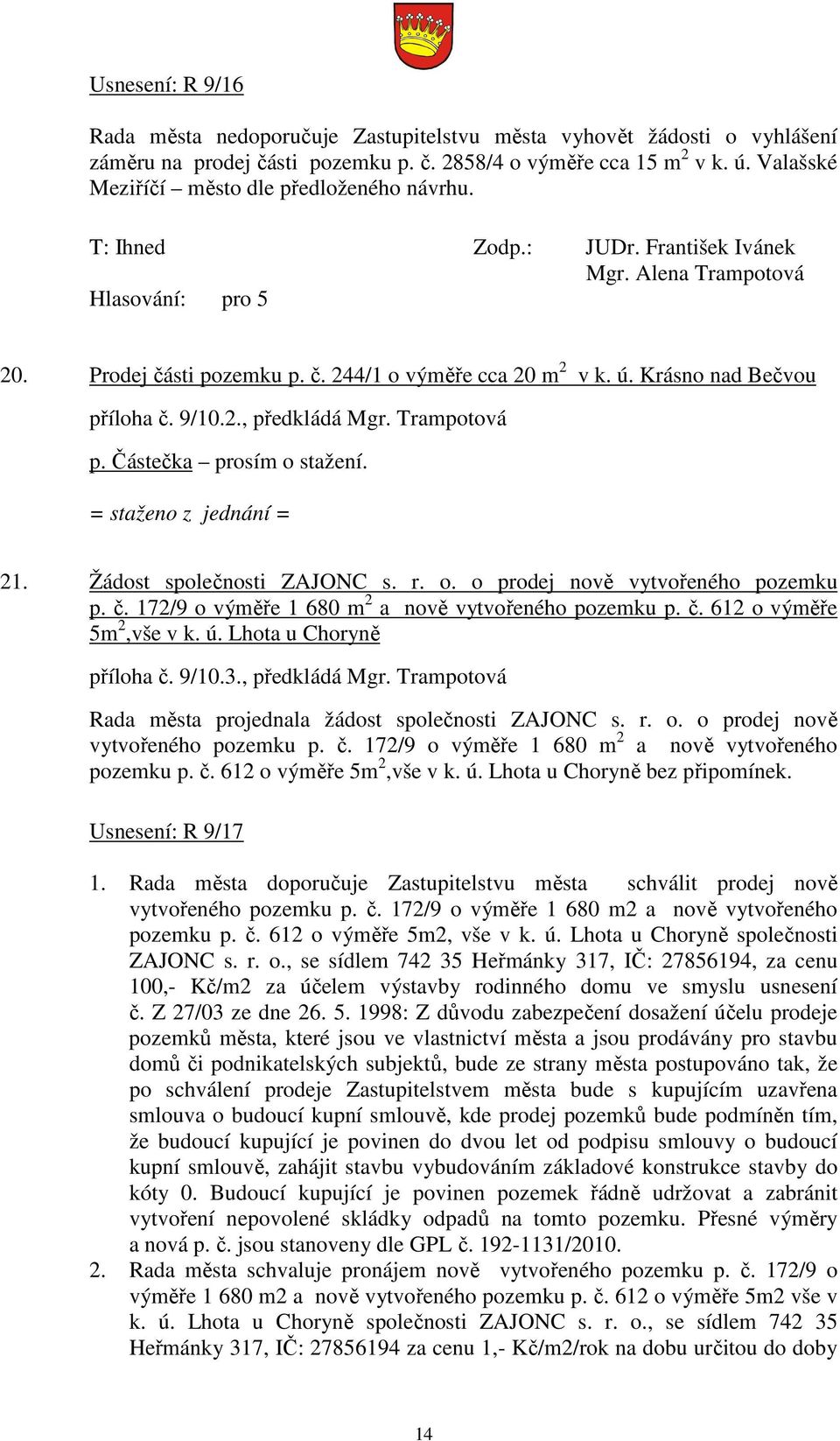 Usnesení: R 9/16

Rada města nedoporučuje Zastupitelstvu města vyhovět žádosti o vyhlášení záměru na prodej části pozemku p. č. 2858/4 o výměře cca 15 m$^2$ v k. ú. Valašské Meziříčí – město dle předloženého návrhu.

T: Ihned Zodp.: JUDr. František Ivánek
Mgr. Alena Trampotová
Hlasování: pro 5

20. Prodej části pozemku p. č. 244/1 o výměře cca 20 m$^2$ v k. ú. Krásno nad Bečvou

příloha č. 9/10.2., předkládá Mgr. Trampotová

p. Částečka – prosím o stažení.

= staženo z jednání =

21. Žádost společnosti ZAJONC s. r. o. o prodej nově vytvořeného pozemku p. č. 172/9 o výměře 1 680 m$^2$ a nově vytvořeného pozemku p. č. 612 o výměře 5m$^2$,vše v k. ú. Lhota u Choryně

příloha č. 9/10.3., předkládá Mgr. Trampotová

Rada města projednala žádost společnosti ZAJONC s. r. o. o prodej nově vytvořeného pozemku p. č. 172/9 o výměře 1 680 m$^2$ a nově vytvořeného pozemku p. č. 612 o výměře 5m$^2$,vše v k. ú. Lhota u Choryně bez připomínek.

Usnesení: R 9/17

1. Rada města doporučuje Zastupitelstvu města schválit prodej nově vytvořeného pozemku p. č. 172/9 o výměře 1 680 m2 a nově vytvořeného pozemku p. č. 612 o výměře 5m2, vše v k. ú. Lhota u Choryně společnosti ZAJONC s. r. o., se sídlem 742 35 Heřmánky 317, IČ: 27856194, za cenu 100,- Kč/m2 za účelem výstavby rodinného domu ve smyslu usnesení č. Z 27/03 ze dne 26. 5. 1998: Z důvodu zabezpečení dosažení účelu prodeje pozemků města, které jsou ve vlastnictví města a jsou prodávány pro stavbu domů či podnikatelských subjektů, bude ze strany města postupováno tak, že po schválení prodeje Zastupitelstvem města bude s kupujícím uzavřena smlouva o budoucí kupní smlouvě, kde prodej pozemků bude podmíněn tím, že budoucí kupující je povinen do dvou let od podpisu smlouvy o budoucí kupní smlouvě, zahájit stavbu vybudováním základové konstrukce stavby do kóty 0. Budoucí kupující je povinen pozemek řádně udržovat a zabránit vytvoření nepovolené skládky odpadů na tomto pozemku. Přesné výměry a nová p. č. jsou stanoveny dle GPL č. 192-1131/2010.
2. Rada města schvaluje pronájem nově vytvořeného pozemku p. č. 172/9 o výměře 1 680 m2 a nově vytvořeného pozemku p. č. 612 o výměře 5m2 vše v k. ú. Lhota u Choryně společnosti ZAJONC s. r. o., se sídlem 742 35 Heřmánky 317, IČ: 27856194 za cenu 1,- Kč/m2/rok na dobu určitou do doby

14